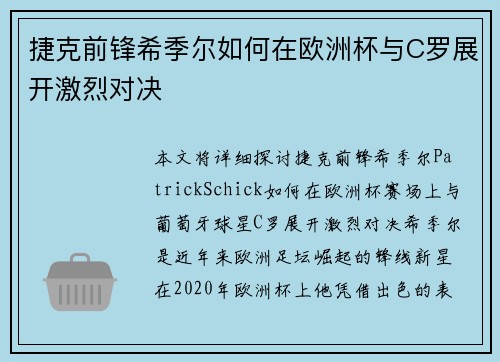 捷克前锋希季尔如何在欧洲杯与C罗展开激烈对决

本文将详细探讨捷克前锋希季尔PatrickSchick如何在欧洲杯赛场上与葡萄牙球星C罗展开激烈对决希季尔是近年来欧洲足坛崛起的锋线新星在2020年欧洲杯上他凭借出色的表